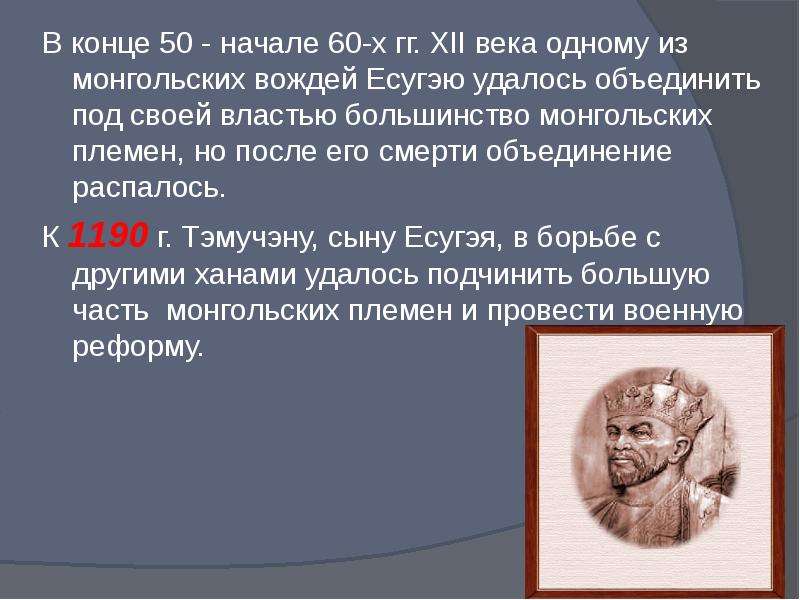 В конце 50 - начале 60-х гг. XII века одному из монгольских вождей Есугэю удалось объединить под своей властью большинство монгольских племен, но после его смерти объединение распалось.

К 1190 г. Тэмучэну, сыну Есугэя, в борьбе с другими ханами удалось подчинить большую часть монгольских племен и провести военную реформу.